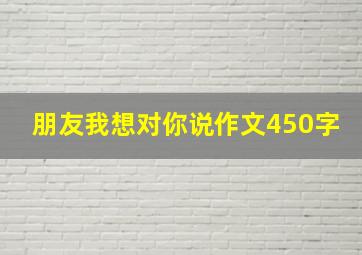 朋友我想对你说作文450字